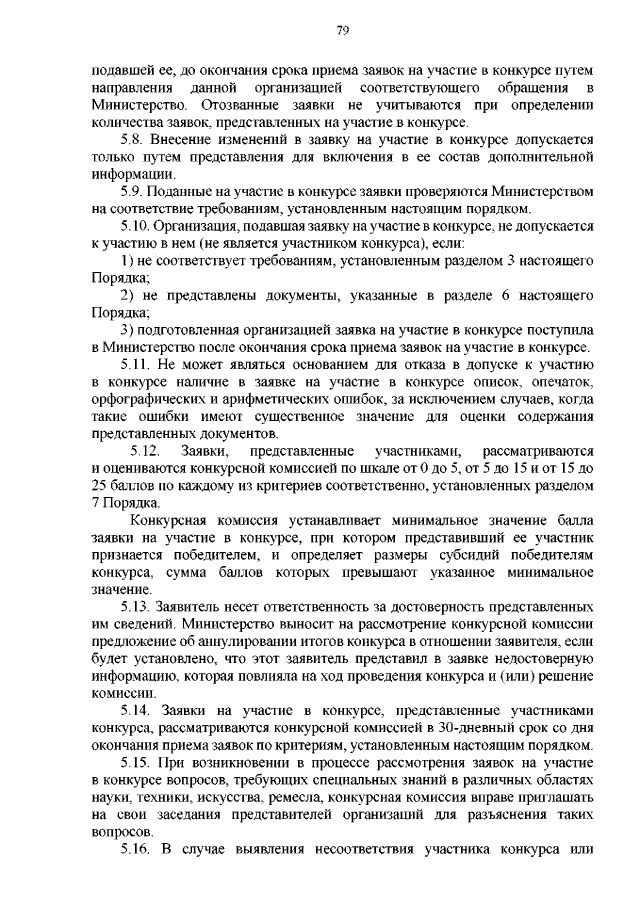 79

подавшей ее, до окончания срока приема заявок на участие в конкурсе путем направления данной организацией соответствующего обращения в Министерство. Отозванные заявки не учитываются при определении количества заявок, представленных на участие в конкурсе.

5.8. Внесение изменений в заявку на участие в конкурсе допускается только путем представления для включения в ее состав дополнительной информации.

5.9. Поданные на участие в конкурсе заявки проверяются Министерством на соответствие требованиям, установленным настоящим порядком.

5.10. Организация, подавшая заявку на участие в конкурсе, не допускается к участию в нем (не является участником конкурса), если:

1) не соответствует требованиям, установленным разделом 3 настоящего Порядка;

2) не представлены документы, указанные в разделе 6 настоящего Порядка;

3) подготовленная организацией заявка на участие в конкурсе поступила в Министерство после окончания срока приема заявок на участие в конкурсе.

5.11. Не может являться основанием для отказа в допуске к участию в конкурсе наличие в заявке на участие в конкурсе описок, опечаток, орфографических и арифметических ошибок, за исключением случаев, когда такие ошибки имеют существенное значение для оценки содержания представленных документов.

5.12. Заявки, представленные участниками, рассматриваются и оцениваются конкурсной комиссией по шкале от 0 до 5, от 5 до 15 и от 15 до 25 баллов по каждому из критериев соответственно, установленных разделом 7 Порядка.

Конкурсная комиссия устанавливает минимальное значение балла заявки на участие в конкурсе, при котором представивший ее участник признается победителем, и определяет размеры субсидий победителям конкурса, сумма баллов которых превышают указанное минимальное значение.

5.13. Заявитель несет ответственность за достоверность представленных им сведений. Министерство выносит на рассмотрение конкурсной комиссии предложение об аннулировании итогов конкурса в отношении заявителя, если будет установлено, что этот заявитель представил в заявке недостоверную информацию, которая повлияла на ход проведения конкурса и (или) решение комиссии.

5.14. Заявки на участие в конкурсе, представленные участниками конкурса, рассматриваются конкурсной комиссией в 30-дневный срок со дня окончания приема заявок по критериям, установленным настоящим порядком.

5.15. При возникновении в процессе рассмотрения заявок на участие в конкурсе вопросов, требующих специальных знаний в различных областях науки, техники, искусства, ремесла, конкурсная комиссия вправе приглашать на свои заседания представителей организаций для разъяснения таких вопросов.

5.16. В случае выявления несоответствия участника конкурса или